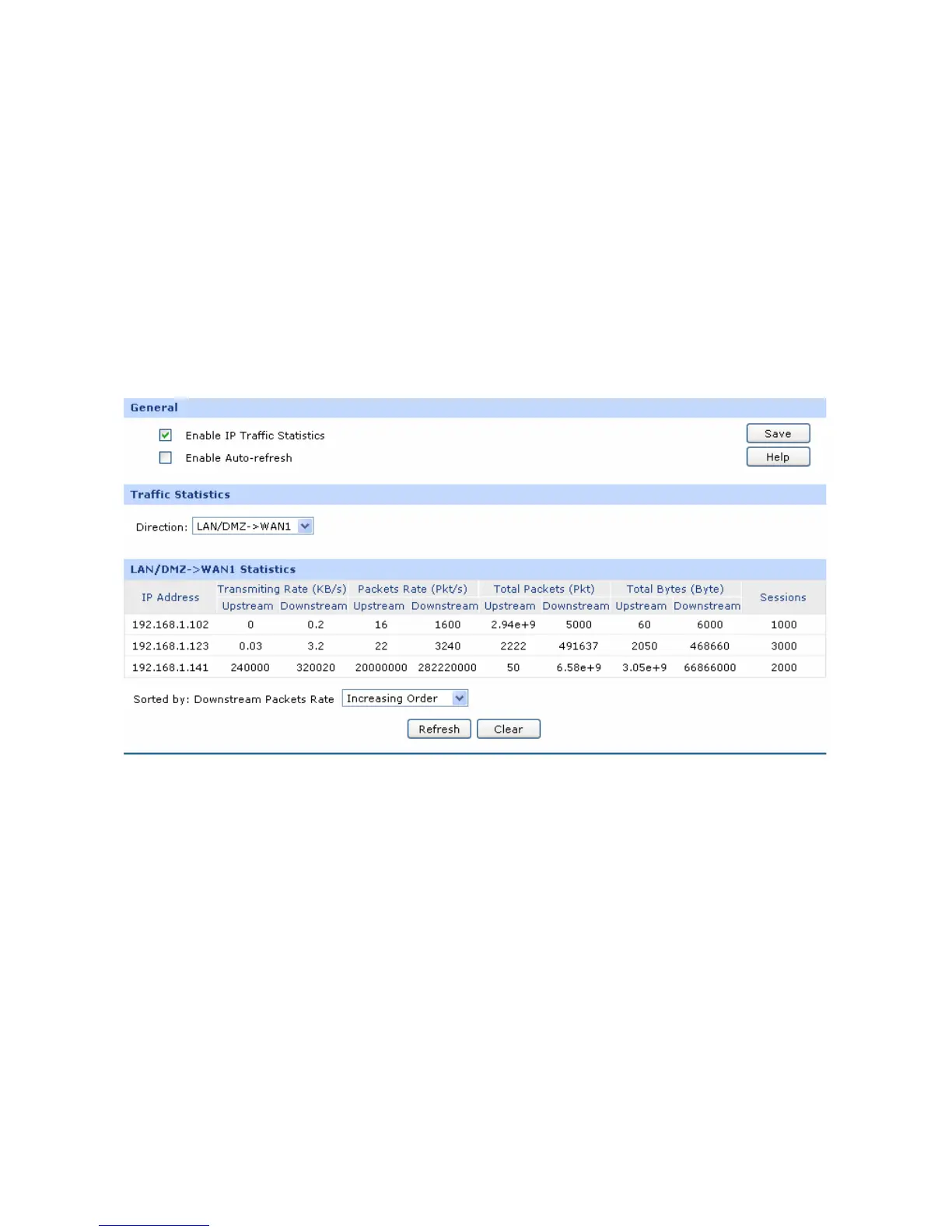 General

Enable IP Traffic Statistics

Enable Auto-refresh

Save

Help

Traffic Statistics

Direction: LAN/DMZ->WAN1

LAN/DMZ->WAN1 Statistics

| IP Address | Transmiting Rate (KB/s) Upstream | Transmiting Rate (KB/s) Downstream | Packets Rate (Pkt/s) Upstream | Packets Rate (Pkt/s) Downstream | Total Packets (Pkt) Upstream | Total Packets (Pkt) Downstream | Total Bytes (Byte) Upstream | Total Bytes (Byte) Downstream | Sessions |
|---|---|---|---|---|---|---|---|---|---|
| 192.168.1.102 | 0 | 0.2 | 16 | 1600 | 2.94e+9 | 5000 | 60 | 6000 | 1000 |
| 192.168.1.123 | 0.03 | 3.2 | 22 | 3240 | 2222 | 491637 | 2050 | 468660 | 3000 |
| 192.168.1.141 | 240000 | 320020 | 20000000 | 282220000 | 50 | 6.58e+9 | 3.05e+9 | 66866000 | 2000 |

Sorted by: Downstream Packets Rate Increasing Order

Refresh Clear